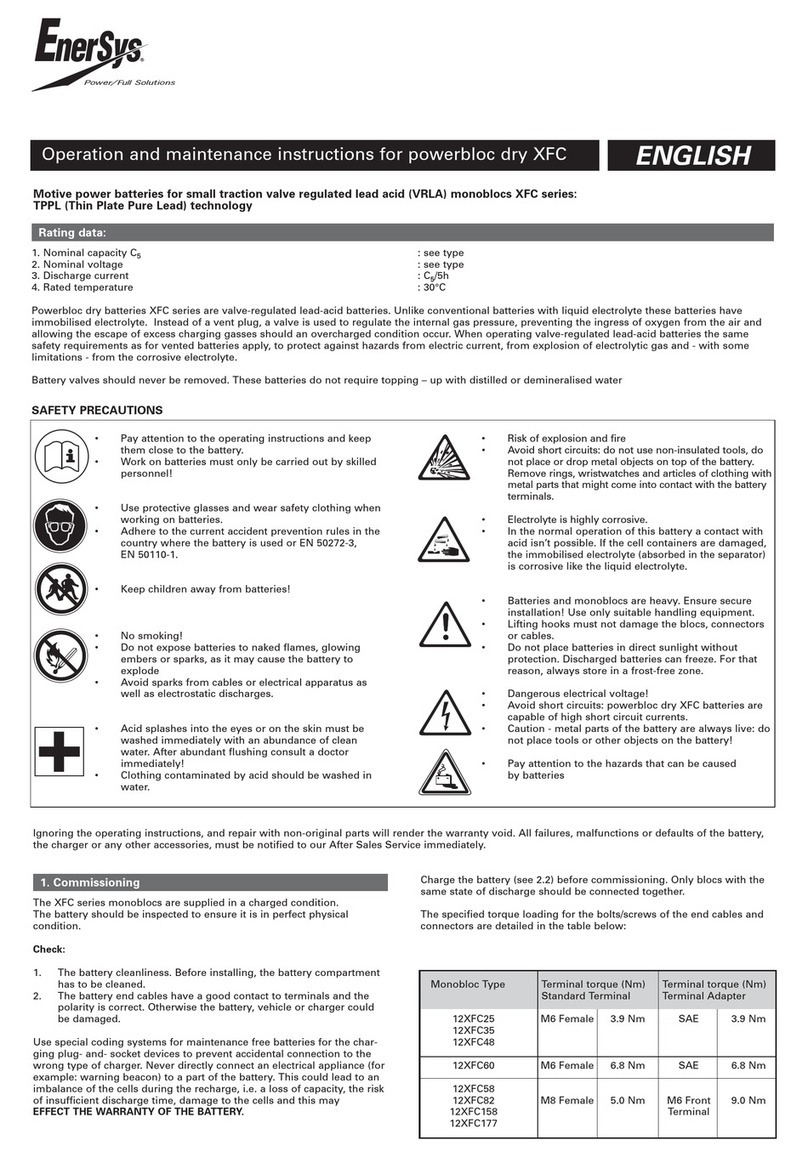 EnerSys
Power/Full Solutions

Operation and maintenance instructions for powerbloc dry XFC

ENGLISH

Motive power batteries for small traction valve regulated lead acid (VRLA) monoblocs XFC series:
TPPL (Thin Plate Pure Lead) technology

Rating data:

1. Nominal capacity $C_5$ : see type
2. Nominal voltage : see type
3. Discharge current : $C_5$/5h
4. Rated temperature : 30°C

Powerbloc dry batteries XFC series are valve-regulated lead-acid batteries. Unlike conventional batteries with liquid electrolyte these batteries have immobilised electrolyte. Instead of a vent plug, a valve is used to regulate the internal gas pressure, preventing the ingress of oxygen from the air and allowing the escape of excess charging gasses should an overcharged condition occur. When operating valve-regulated lead-acid batteries the same safety requirements as for vented batteries apply, to protect against hazards from electric current, from explosion of electrolytic gas and - with some limitations - from the corrosive electrolyte.

Battery valves should never be removed. These batteries do not require topping – up with distilled or demineralised water

SAFETY PRECAUTIONS

• Pay attention to the operating instructions and keep them close to the battery.
• Work on batteries must only be carried out by skilled personnel!

• Use protective glasses and wear safety clothing when working on batteries.
• Adhere to the current accident prevention rules in the country where the battery is used or EN 50272-3, EN 50110-1.

• Keep children away from batteries!

• No smoking!
• Do not expose batteries to naked flames, glowing embers or sparks, as it may cause the battery to explode
• Avoid sparks from cables or electrical apparatus as well as electrostatic discharges.

• Acid splashes into the eyes or on the skin must be washed immediately with an abundance of clean water. After abundant flushing consult a doctor immediately!
• Clothing contaminated by acid should be washed in water.

• Risk of explosion and fire
• Avoid short circuits: do not use non-insulated tools, do not place or drop metal objects on top of the battery. Remove rings, wristwatches and articles of clothing with metal parts that might come into contact with the battery terminals.

• Electrolyte is highly corrosive.
• In the normal operation of this battery a contact with acid isn't possible. If the cell containers are damaged, the immobilised electrolyte (absorbed in the separator) is corrosive like the liquid electrolyte.

• Batteries and monoblocs are heavy. Ensure secure installation! Use only suitable handling equipment.
• Lifting hooks must not damage the blocs, connectors or cables.
• Do not place batteries in direct sunlight without protection. Discharged batteries can freeze. For that reason, always store in a frost-free zone.

• Dangerous electrical voltage!
• Avoid short circuits: powerbloc dry XFC batteries are capable of high short circuit currents.
• Caution - metal parts of the battery are always live: do not place tools or other objects on the battery!

• Pay attention to the hazards that can be caused by batteries

Ignoring the operating instructions, and repair with non-original parts will render the warranty void. All failures, malfunctions or defaults of the battery, the charger or any other accessories, must be notified to our After Sales Service immediately.

1. Commissioning

The XFC series monoblocs are supplied in a charged condition.
The battery should be inspected to ensure it is in perfect physical condition.

Check:

1. The battery cleanliness. Before installing, the battery compartment has to be cleaned.
2. The battery end cables have a good contact to terminals and the polarity is correct. Otherwise the battery, vehicle or charger could be damaged.

Use special coding systems for maintenance free batteries for the charging plug- and- socket devices to prevent accidental connection to the wrong type of charger. Never directly connect an electrical appliance (for example: warning beacon) to a part of the battery. This could lead to an imbalance of the cells during the recharge, i.e. a loss of capacity, the risk of insufficient discharge time, damage to the cells and this may EFFECT THE WARRANTY OF THE BATTERY.

Charge the battery (see 2.2) before commissioning. Only blocs with the same state of discharge should be connected together.

The specified torque loading for the bolts/screws of the end cables and connectors are detailed in the table below:

| Monobloc Type | Terminal torque (Nm) Standard Terminal | | Terminal torque (Nm) Terminal Adapter | |
|---|---|---|---|---|
| 12XFC25 12XFC35 12XFC48 | M6 Female | 3.9 Nm | SAE | 3.9 Nm |
| 12XFC60 | M6 Female | 6.8 Nm | SAE | 6.8 Nm |
| 12XFC58 12XFC82 12XFC158 12XFC177 | M8 Female | 5.0 Nm | M6 Front Terminal | 9.0 Nm |